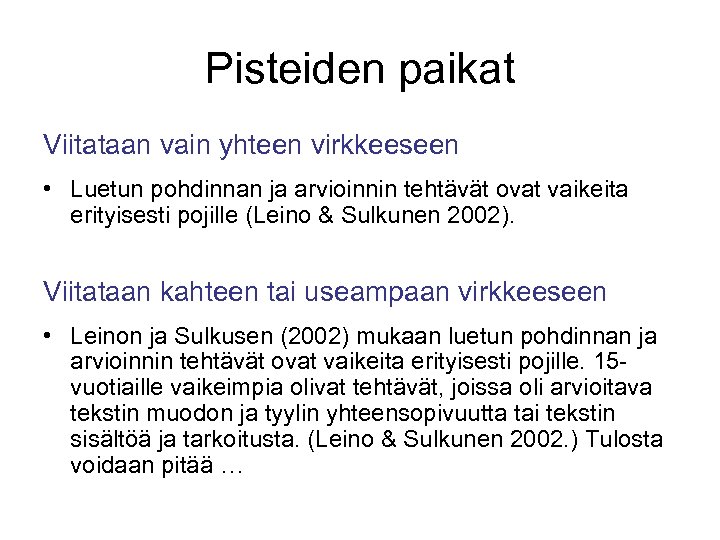 Pisteiden paikat

Viitataan vain yhteen virkkeeseen

• Luetun pohdinnan ja arvioinnin tehtävät ovat vaikeita erityisesti pojille (Leino & Sulkunen 2002).

Viitataan kahteen tai useampaan virkkeeseen

• Leinon ja Sulkusen (2002) mukaan luetun pohdinnan ja arvioinnin tehtävät ovat vaikeita erityisesti pojille. 15-vuotiaille vaikeimpia olivat tehtävät, joissa oli arvioitava tekstin muodon ja tyylin yhteensopivuutta tai tekstin sisältöä ja tarkoitusta. (Leino & Sulkunen 2002.) Tulosta voidaan pitää …